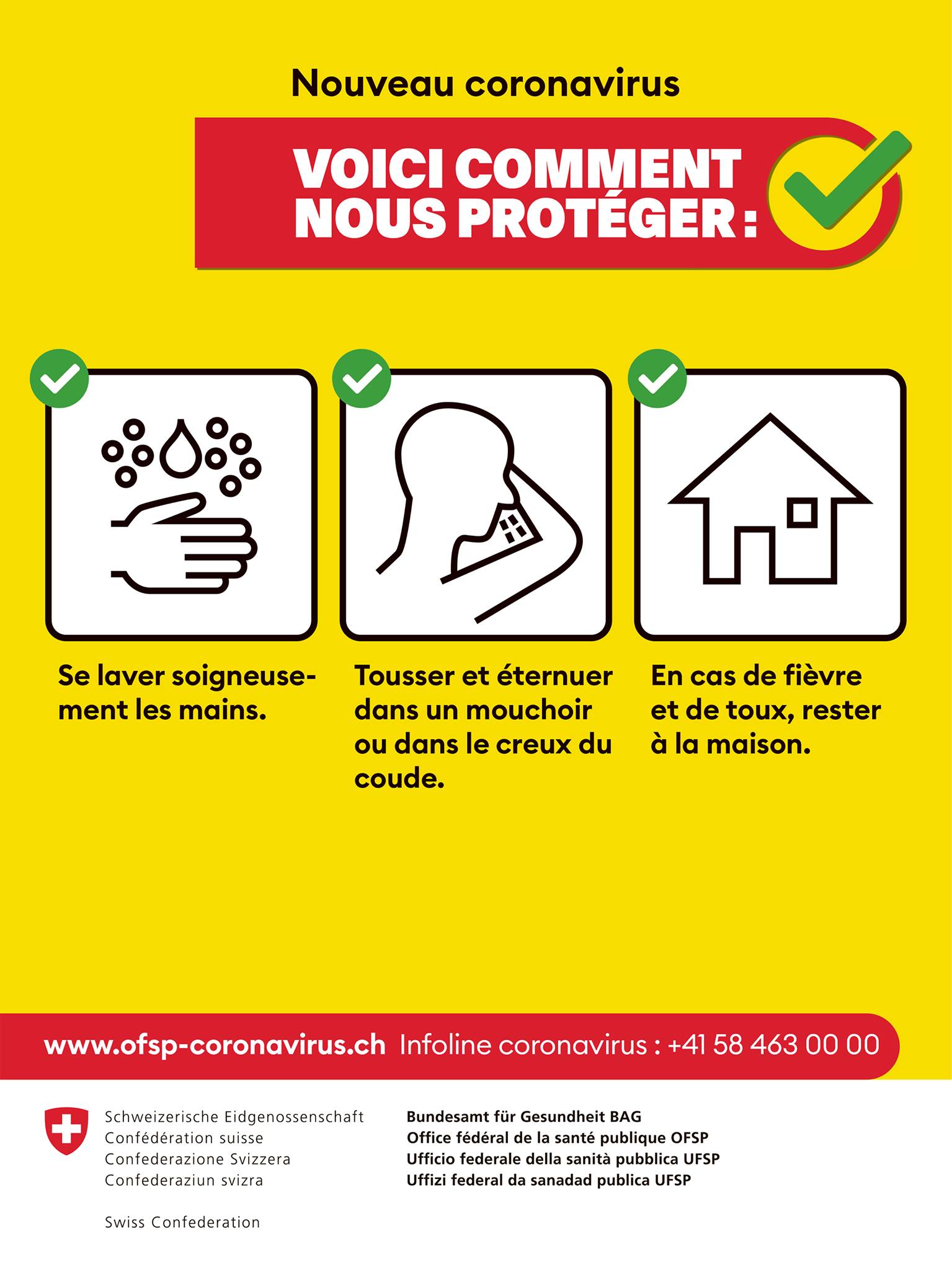 Nouveau coronavirus

VOICI COMMENT NOUS PROTÉGER :

Se laver soigneusement les mains.

Tousser et éternuer dans un mouchoir ou dans le creux du coude.

En cas de fièvre et de toux, rester à la maison.

www.ofsp-coronavirus.ch Infoline coronavirus : +41 58 463 00 00

Schweizerische Eidgenossenschaft
Confédération suisse
Confederazione Svizzera
Confederaziun svizra

Swiss Confederation

Bundesamt für Gesundheit BAG
Office fédéral de la santé publique OFSP
Ufficio federale della sanità pubblica UFSP
Uffizi federal da sanadad publica UFSP